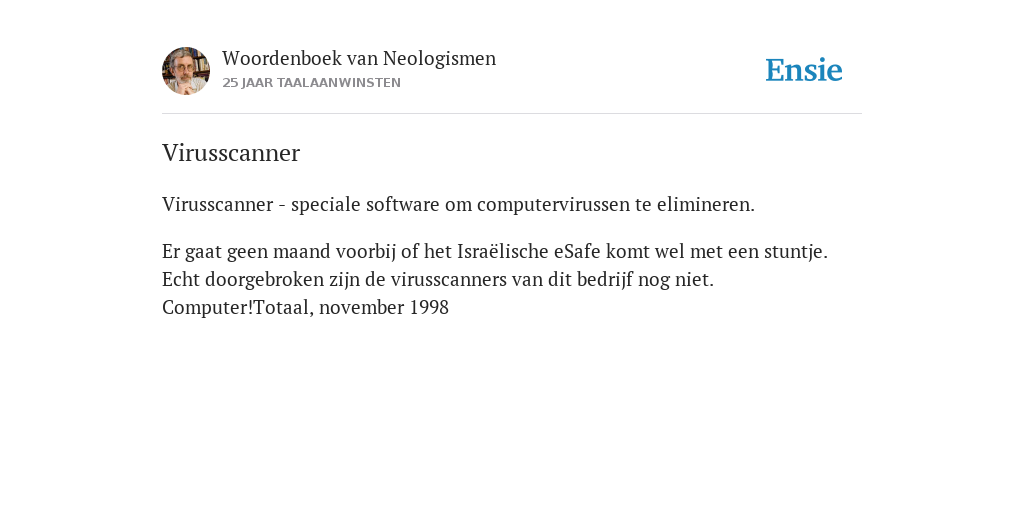 Woordenboek van Neologismen
25 JAAR TAALAANWINSTEN

Ensie

Virusscanner

Virusscanner - speciale software om computervirussen te elimineren.

Er gaat geen maand voorbij of het Israëlische eSafe komt wel met een stuntje. Echt doorgebroken zijn de virusscanners van dit bedrijf nog niet.
Computer!Totaal, november 1998